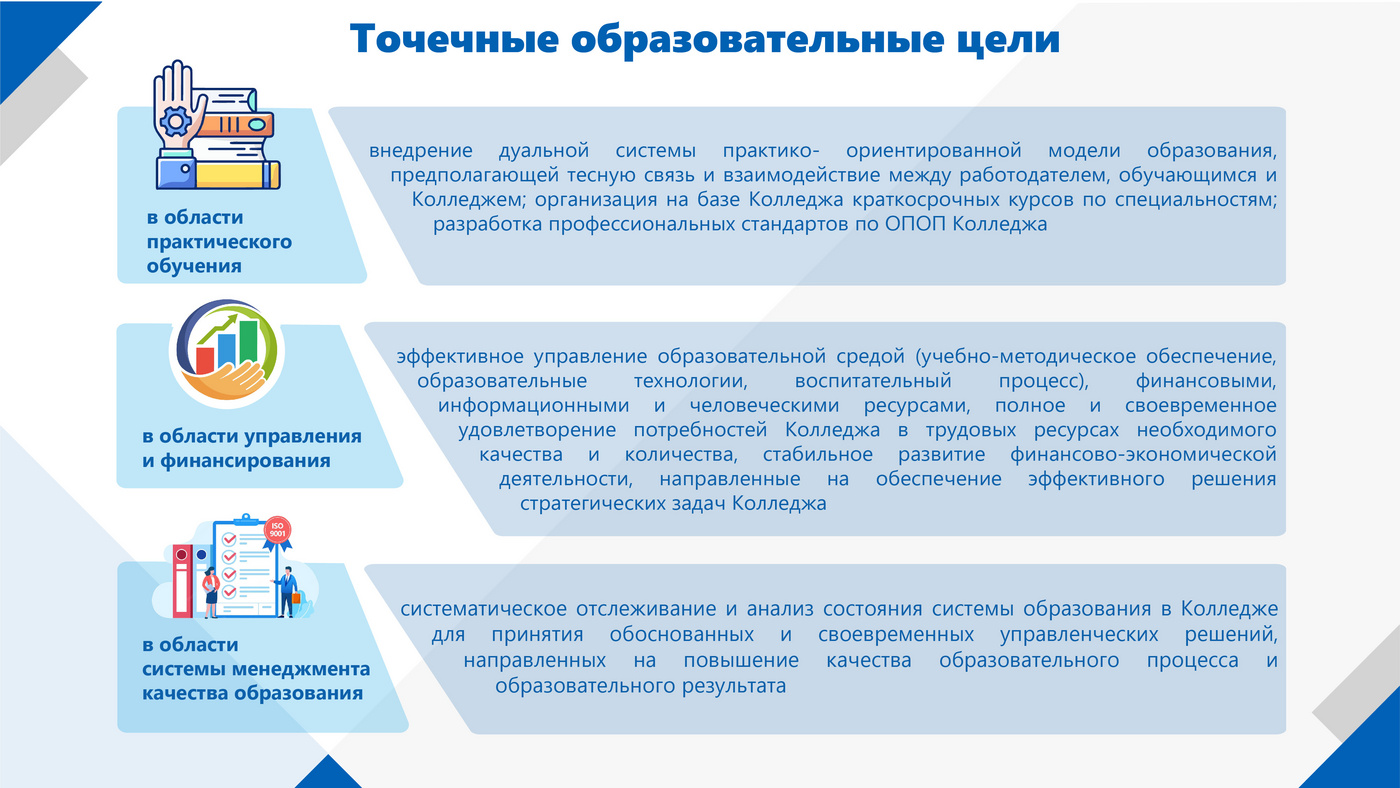 Точечные образовательные цели

в области практического обучения

внедрение дуальной системы практико- ориентированной модели образования, предполагающей тесную связь и взаимодействие между работодателем, обучающимся и Колледжем; организация на базе Колледжа краткосрочных курсов по специальностям; разработка профессиональных стандартов по ОПОП Колледжа

в области управления и финансирования

эффективное управление образовательной средой (учебно-методическое обеспечение, образовательные технологии, воспитательный процесс), финансовыми, информационными и человеческими ресурсами, полное и своевременное удовлетворение потребностей Колледжа в трудовых ресурсах необходимого качества и количества, стабильное развитие финансово-экономической деятельности, направленные на обеспечение эффективного решения стратегических задач Колледжа

ISO 9001

в области системы менеджмента качества образования

систематическое отслеживание и анализ состояния системы образования в Колледже для принятия обоснованных и своевременных управленческих решений, направленных на повышение качества образовательного процесса и образовательного результата